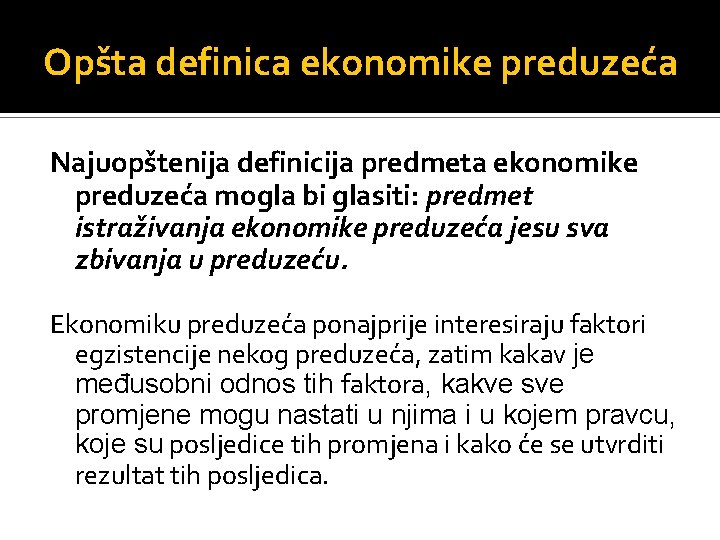 Opšta definica ekonomike preduzeća

Najuopštenija definicija predmeta ekonomike preduzeća mogla bi glasiti: predmet istraživanja ekonomike preduzeća jesu sva zbivanja u preduzeću.

Ekonomiku preduzeća ponajprije interesiraju faktori egzistencije nekog preduzeća, zatim kakav je međusobni odnos tih faktora, kakve sve promjene mogu nastati u njima i u kojem pravcu, koje su posljedice tih promjena i kako će se utvrditi rezultat tih posljedica.